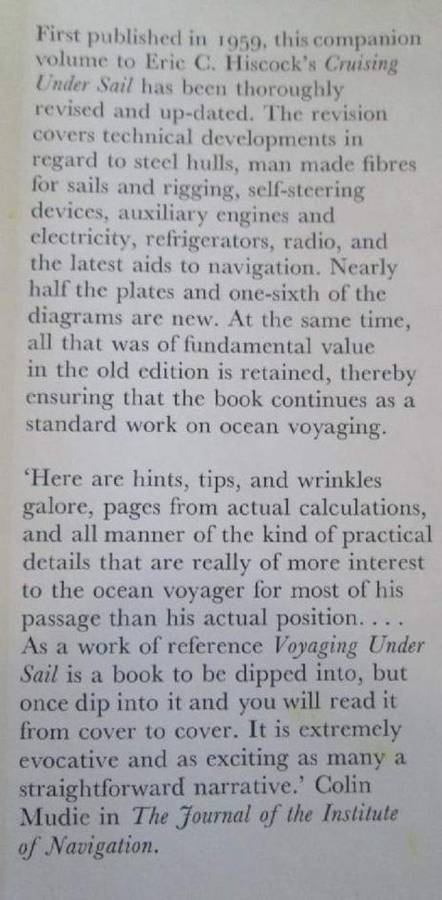 First published in 1959, this companion volume to Eric C. Hiscock's Cruising Under Sail has been thoroughly revised and up-dated. The revision covers technical developments in regard to steel hulls, man made fibres for sails and rigging, self-steering devices, auxiliary engines and electricity, refrigerators, radio, and the latest aids to navigation. Nearly half the plates and one-sixth of the diagrams are new. At the same time, all that was of fundamental value in the old edition is retained, thereby ensuring that the book continues as a standard work on ocean voyaging.

'Here are hints, tips, and wrinkles galore, pages from actual calculations, and all manner of the kind of practical details that are really of more interest to the ocean voyager for most of his passage than his actual position. . . . As a work of reference Voyaging Under Sail is a book to be dipped into, but once dip into it and you will read it from cover to cover. It is extremely evocative and as exciting as many a straightforward narrative.' Colin Mudie in The Journal of the Institute of Navigation.